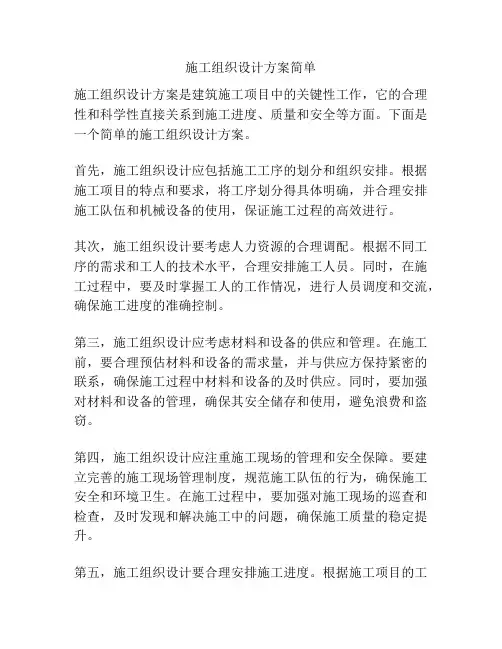 施工组织设计方案简单

施工组织设计方案是建筑施工项目中的关键性工作，它的合理性和科学性直接关系到施工进度、质量和安全等方面。下面是一个简单的施工组织设计方案。

首先，施工组织设计应包括施工工序的划分和组织安排。根据施工项目的特点和要求，将工序划分得具体明确，并合理安排施工队伍和机械设备的使用，保证施工过程的高效进行。

其次，施工组织设计要考虑人力资源的合理调配。根据不同工序的需求和工人的技术水平，合理安排施工人员。同时，在施工过程中，要及时掌握工人的工作情况，进行人员调度和交流，确保施工进度的准确控制。

第三，施工组织设计应考虑材料和设备的供应和管理。在施工前，要合理预估材料和设备的需求量，并与供应方保持紧密的联系，确保施工过程中材料和设备的及时供应。同时，要加强对材料和设备的管理，确保其安全储存和使用，避免浪费和盗窃。

第四，施工组织设计应注重施工现场的管理和安全保障。要建立完善的施工现场管理制度，规范施工队伍的行为，确保施工安全和环境卫生。在施工过程中，要加强对施工现场的巡查和检查，及时发现和解决施工中的问题，确保施工质量的稳定提升。

第五，施工组织设计要合理安排施工进度。根据施工项目的工